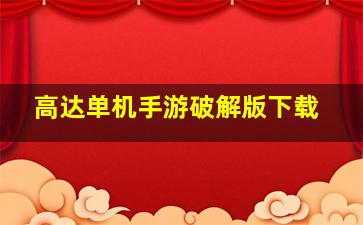 高达单机手游破解版下载